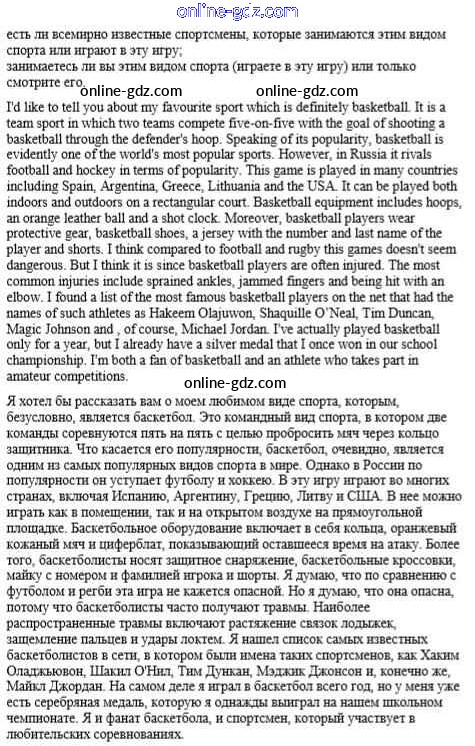 online-gdz.com

есть ли всемирно известные спортсмены, которые занимаются этим видом спорта или играют в эту игру;
занимаетесь ли вы этим видом спорта (играете в эту игру) или только смотрите его.

online-gdz.com online-gdz.com

I'd like to tell you about my favourite sport which is definitely basketball. It is a team sport in which two teams compete five-on-five with the goal of shooting a basketball through the defender's hoop. Speaking of its popularity, basketball is evidently one of the world's most popular sports. However, in Russia it rivals football and hockey in terms of popularity. This game is played in many countries including Spain, Argentina, Greece, Lithuania and the USA. It can be played both indoors and outdoors on a rectangular court. Basketball equipment includes hoops, an orange leather ball and a shot clock. Moreover, basketball players wear protective gear, basketball shoes, a jersey with the number and last name of the player and shorts. I think compared to football and rugby this games doesn't seem dangerous. But I think it is since basketball players are often injured. The most common injuries include sprained ankles, jammed fingers and being hit with an elbow. I found a list of the most famous basketball players on the net that had the names of such athletes as Hakeem Olajuwon, Shaquille O'Neal, Tim Duncan, Magic Johnson and , of course, Michael Jordan. I've actually played basketball only for a year, but I already have a silver medal that I once won in our school championship. I'm both a fan of basketball and an athlete who takes part in amateur competitions.

online-gdz.com

Я хотел бы рассказать вам о моем любимом виде спорта, которым, безусловно, является баскетбол. Это командный вид спорта, в котором две команды соревнуются пять на пять с целью пробросить мяч через кольцо защитника. Что касается его популярности, баскетбол, очевидно, является одним из самых популярных видов спорта в мире. Однако в России по популярности он уступает футболу и хоккею. В эту игру играют во многих странах, включая Испанию, Аргентину, Грецию, Литву и США. В нее можно играть как в помещении, так и на открытом воздухе на прямоугольной площадке. Баскетбольное оборудование включает в себя кольца, оранжевый кожаный мяч и циферблат, показывающий оставшееся время на атаку. Более того, баскетболисты носят защитное снаряжение, баскетбольные кроссовки, майку с номером и фамилией игрока и шорты. Я думаю, что по сравнению с футболом и регби эта игра не кажется опасной. Но я думаю, что она опасна, потому что баскетболисты часто получают травмы. Наиболее распространенные травмы включают растяжение связок лодыжек, защемление пальцев и удары локтем. Я нашел список самых известных баскетболистов в сети, в котором были имена таких спортсменов, как Хаким Оладжьювон, Шакил О'Нил, Тим Дункан, Мэджик Джонсон и, конечно же, Майкл Джордан. На самом деле я играл в баскетбол всего год, но у меня уже есть серебряная медаль, которую я однажды выиграл на нашем школьном чемпионате. Я и фанат баскетбола, и спортсмен, который участвует в любительских соревнованиях.